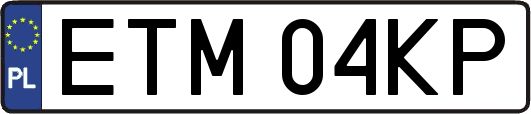 PL
ETM 04KP